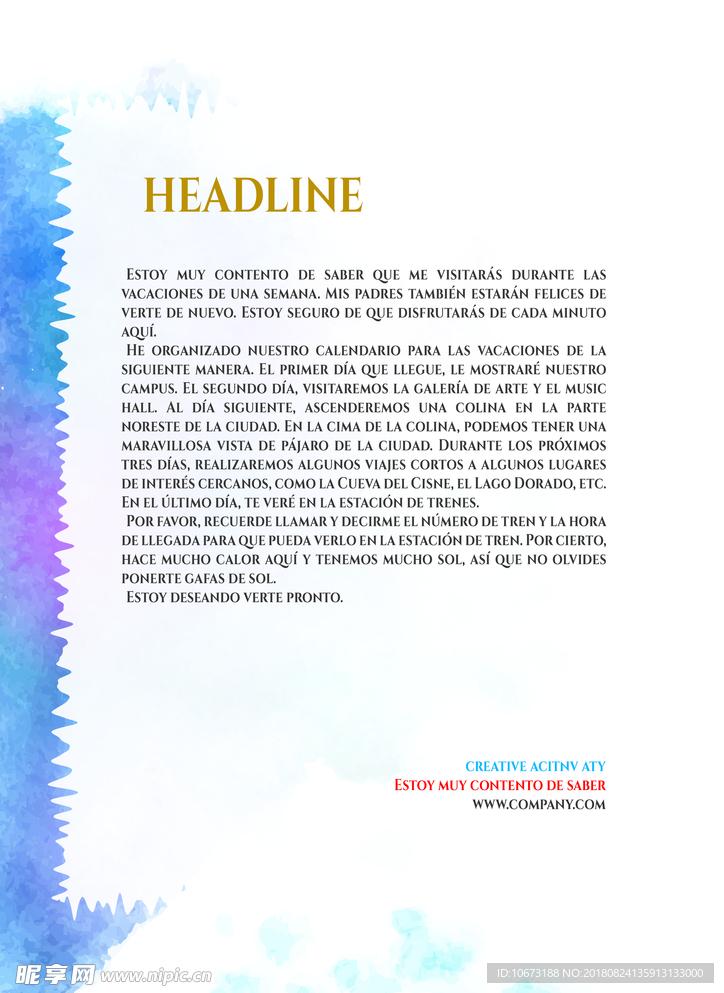 HEADLINE

Estoy muy contento de saber que me visitarás durante las vacaciones de una semana. Mis padres también estarán felices de verte de nuevo. Estoy seguro de que disfrutarás de cada minuto aquí.

He organizado nuestro calendario para las vacaciones de la siguiente manera. El primer día que llegue, le mostraré nuestro campus. El segundo día, visitaremos la galería de arte y el music hall. Al día siguiente, ascenderemos una colina en la parte noreste de la ciudad. En la cima de la colina, podemos tener una maravillosa vista de pájaro de la ciudad. Durante los próximos tres días, realizaremos algunos viajes cortos a algunos lugares de interés cercanos, como la Cueva del Cisne, el Lago Dorado, etc. En el último día, te veré en la estación de trenes.

Por favor, recuerde llamar y decirme el número de tren y la hora de llegada para que pueda verlo en la estación de tren. Por cierto, hace mucho calor aquí y tenemos mucho sol, así que no olvides ponerte gafas de sol.

Estoy deseando verte pronto.

CREATIVE ACITNV ATY
Estoy muy contento de saber
WWW.COMPANY.COM

昵享网 www.nipic.cn
ID:10673188 NO:20180824135913133000